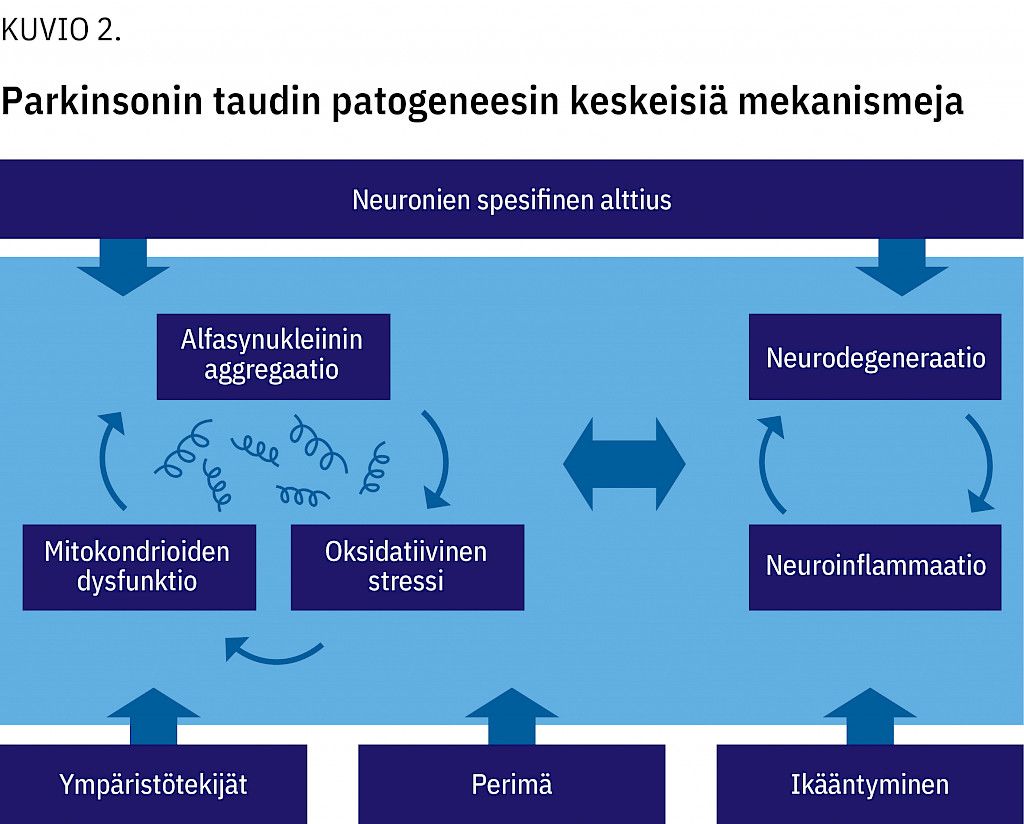 KUVIO 2.

Parkinsonin taudin patogeneesin keskeisiä mekanismeja

Neuronien spesifinen alttius

Alfasynukleiinin aggregaatio

Mitokondrioiden dysfunktio

Oksidatiivinen stressi

Neurodegeneraatio

Neuroinflammaatio

Ympäristötekijät

Perimä

Ikääntyminen